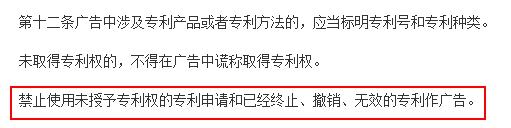 第十二条广告中涉及专利产品或者专利方法的，应当标明专利号和专利种类。

未取得专利权的，不得在广告中谎称取得专利权。

禁止使用未授予专利权的专利申请和已经终止、撤销、无效的专利作广告。